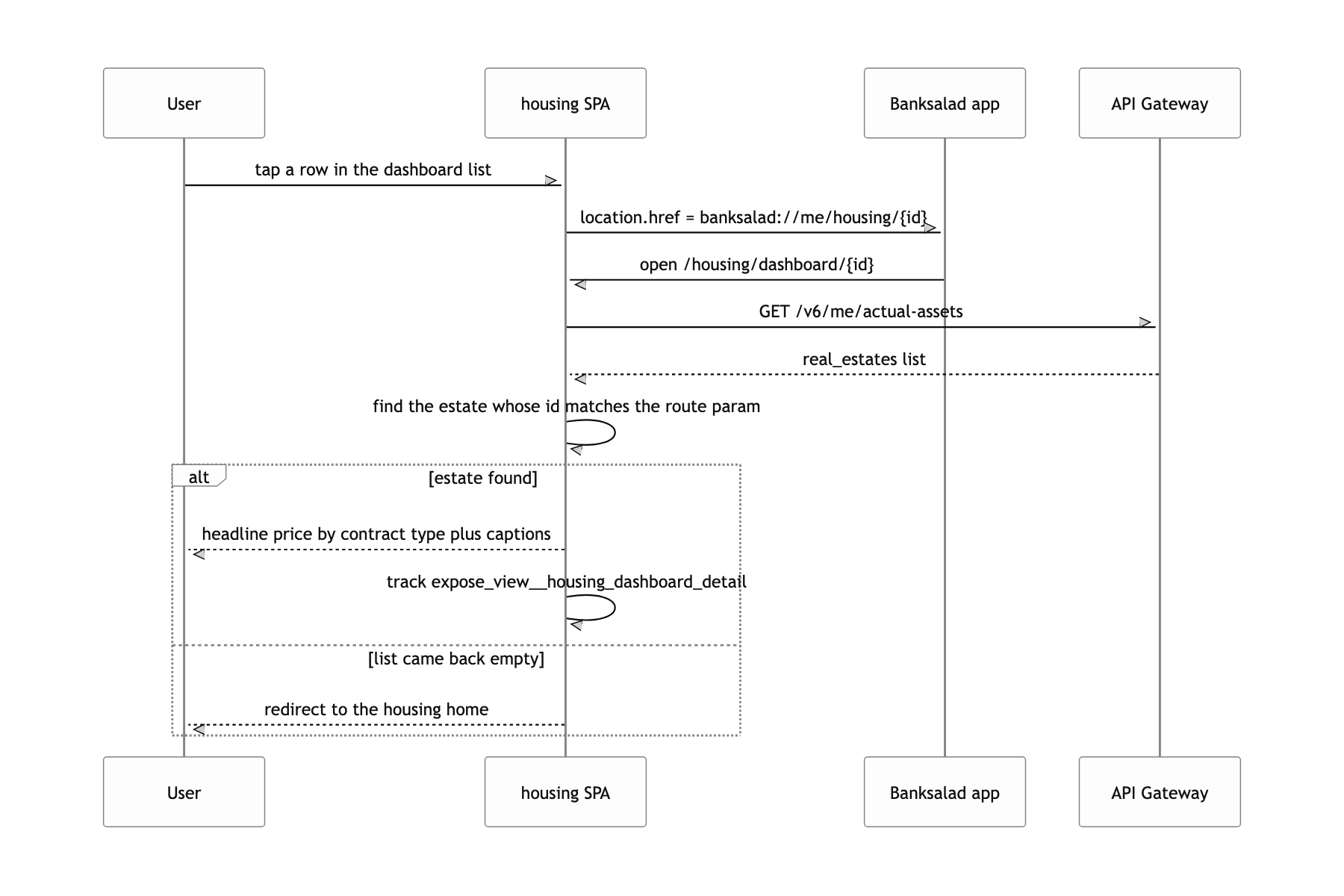 User

housing SPA

Banksalad app

API Gateway

tap a row in the dashboard list

location.href = banksalad://me/housing/{id}

open /housing/dashboard/{id}

GET /v6/me/actual-assets

real_estates list

find the estate whose id matches the route param

alt

[estate found]

headline price by contract type plus captions

track expose_view__housing_dashboard_detail

[list came back empty]

redirect to the housing home

User

housing SPA

Banksalad app

API Gateway